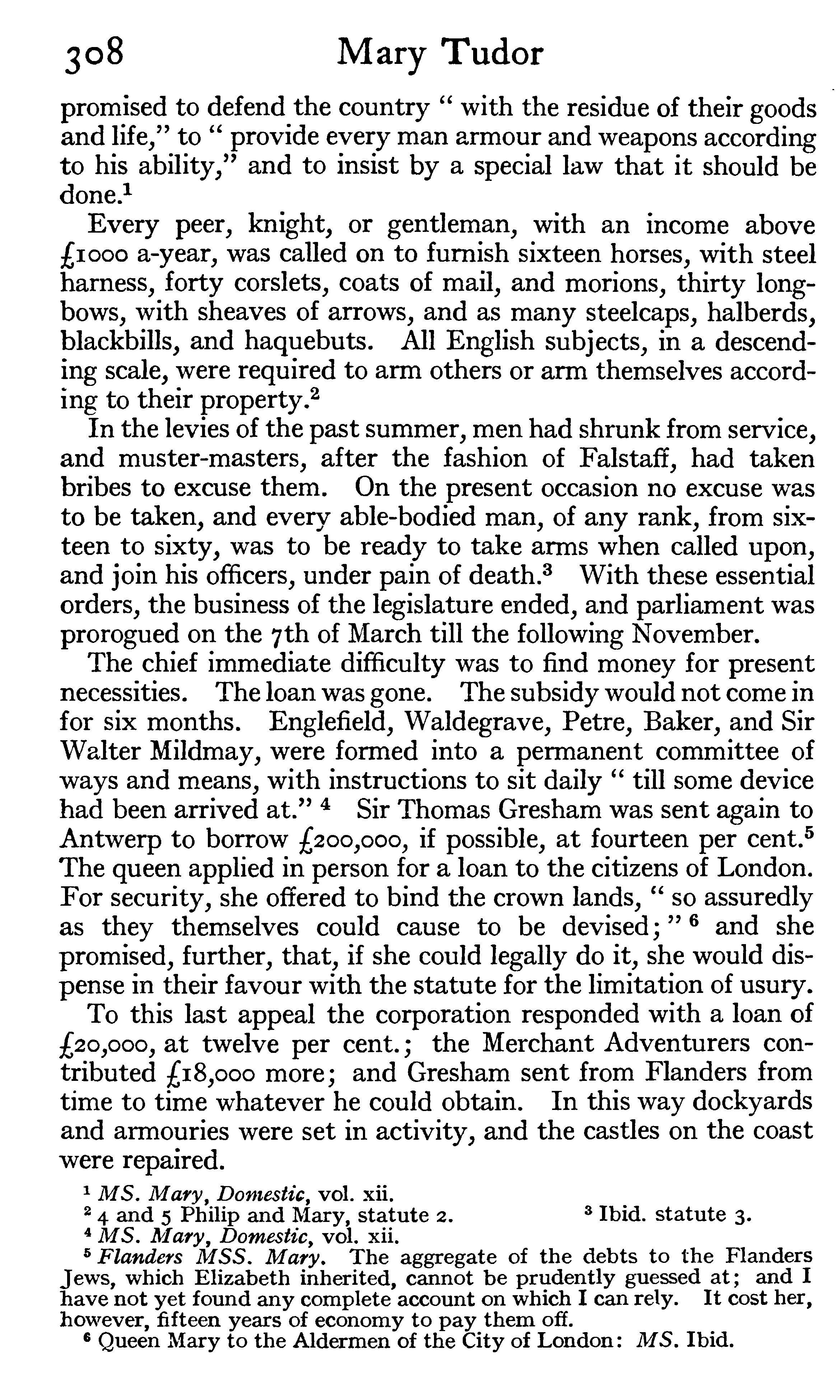 308 Mary Tudor

promised to defend the country "with the residue of their goods and life," to "provide every man armour and weapons according to his ability," and to insist by a special law that it should be done.$^1$

Every peer, knight, or gentleman, with an income above £1000 a-year, was called on to furnish sixteen horses, with steel harness, forty corslets, coats of mail, and morions, thirty longbows, with sheaves of arrows, and as many steelcaps, halberds, blackbills, and haquebuts. All English subjects, in a descending scale, were required to arm others or arm themselves according to their property.$^2$

In the levies of the past summer, men had shrunk from service, and muster-masters, after the fashion of Falstaff, had taken bribes to excuse them. On the present occasion no excuse was to be taken, and every able-bodied man, of any rank, from sixteen to sixty, was to be ready to take arms when called upon, and join his officers, under pain of death.$^3$ With these essential orders, the business of the legislature ended, and parliament was prorogued on the 7th of March till the following November.

The chief immediate difficulty was to find money for present necessities. The loan was gone. The subsidy would not come in for six months. Englefield, Waldegrave, Petre, Baker, and Sir Walter Mildmay, were formed into a permanent committee of ways and means, with instructions to sit daily "till some device had been arrived at." $^4$ Sir Thomas Gresham was sent again to Antwerp to borrow £200,000, if possible, at fourteen per cent.$^5$ The queen applied in person for a loan to the citizens of London. For security, she offered to bind the crown lands, "so assuredly as they themselves could cause to be devised;" $^6$ and she promised, further, that, if she could legally do it, she would dispense in their favour with the statute for the limitation of usury.

To this last appeal the corporation responded with a loan of £20,000, at twelve per cent.; the Merchant Adventurers contributed £18,000 more; and Gresham sent from Flanders from time to time whatever he could obtain. In this way dockyards and armouries were set in activity, and the castles on the coast were repaired.

$^1$ MS. Mary, Domestic, vol. xii.
$^2$ 4 and 5 Philip and Mary, statute 2. $^3$ Ibid. statute 3.
$^4$ MS. Mary, Domestic, vol. xii.
$^5$ Flanders MSS. Mary. The aggregate of the debts to the Flanders Jews, which Elizabeth inherited, cannot be prudently guessed at; and I have not yet found any complete account on which I can rely. It cost her, however, fifteen years of economy to pay them off.
$^6$ Queen Mary to the Aldermen of the City of London: MS. Ibid.